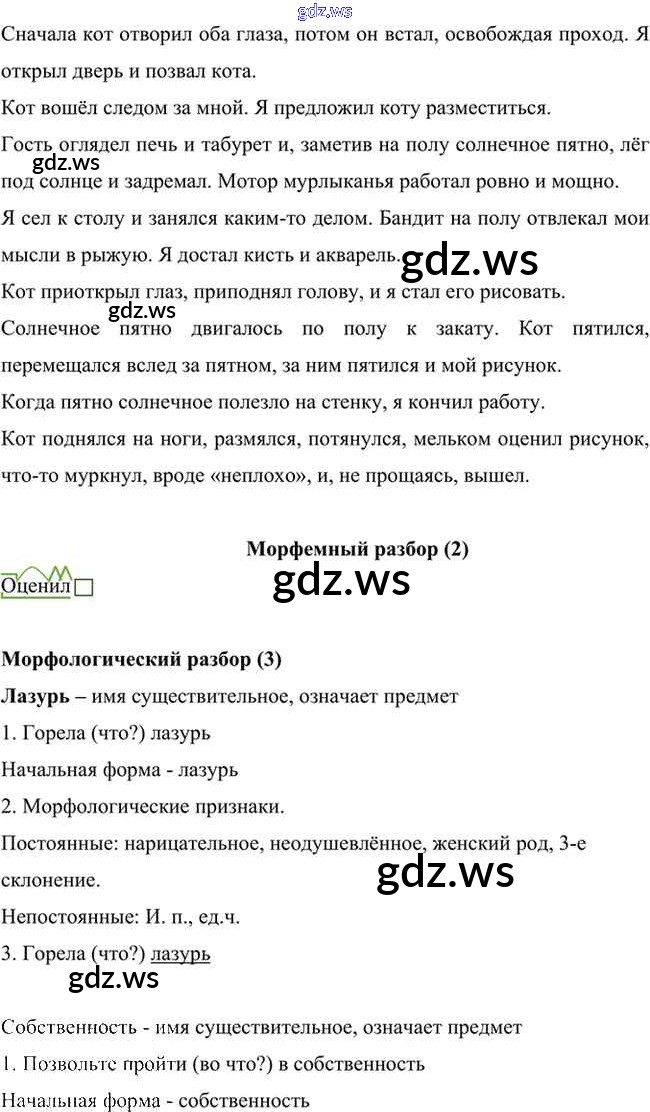 gdz.ws

Сначала кот отворил оба глаза, потом он встал, освобождая проход. Я открыл дверь и позвал кота.

Кот вошёл следом за мной. Я предложил коту разместиться.

Гость оглядел печь и табурет и, заметив на полу солнечное пятно, лёг под солнце и задремал. Мотор мурлыканья работал ровно и мощно.

gdz.ws

Я сел к столу и занялся каким-то делом. Бандит на полу отвлекал мои мысли в рыжую. Я достал кисть и акварель.

gdz.ws

Кот приоткрыл глаз, приподнял голову, и я стал его рисовать.

gdz.ws

Солнечное пятно двигалось по полу к закату. Кот пятился, перемещался вслед за пятном, за ним пятился и мой рисунок.

Когда пятно солнечное полезло на стенку, я кончил работу.

Кот поднялся на ноги, размялся, потянулся, мельком оценил рисунок, что-то муркнул, вроде «неплохо», и, не прощаясь, вышел.

Морфемный разбор (2)

Оценил

gdz.ws

Морфологический разбор (3)

Лазурь – имя существительное, означает предмет

1. Горела (что?) лазурь

Начальная форма - лазурь

2. Морфологические признаки.

Постоянные: нарицательное, неодушевлённое, женский род, 3-е склонение.

gdz.ws

Непостоянные: И. п., ед.ч.

3. Горела (что?) лазурь

gdz.ws

Собственность - имя существительное, означает предмет

1. Позвольте пройти (во что?) в собственность

Начальная форма - собственность